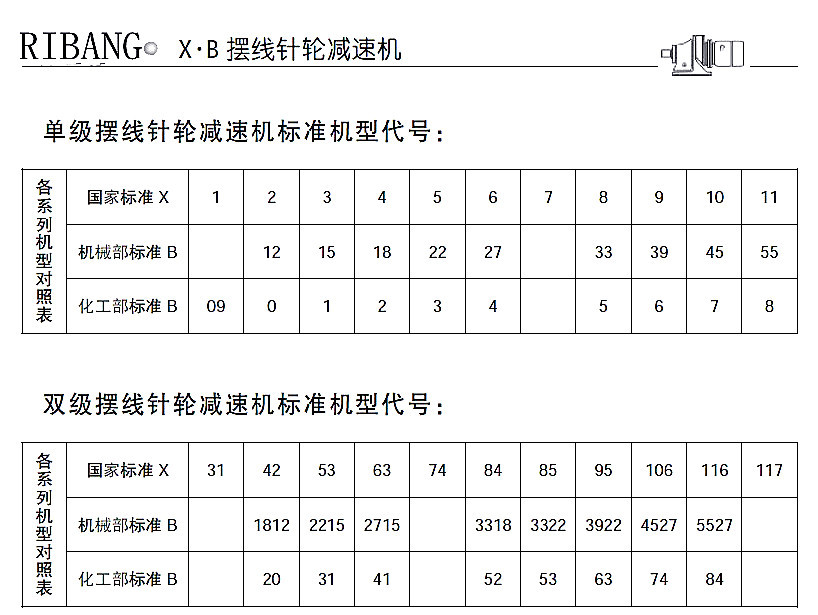 RIBANG X·B 摆线针轮减速机

单级摆线针轮减速机标准机型代号：

| 各系列机型对照表 | 国家标准 X | 1 | 2 | 3 | 4 | 5 | 6 | 7 | 8 | 9 | 10 | 11 |
|---|---|---|---|---|---|---|---|---|---|---|---|---|
| | 机械部标准 B | | 12 | 15 | 18 | 22 | 27 | | 33 | 39 | 45 | 55 |
| | 化工部标准 B | 09 | 0 | 1 | 2 | 3 | 4 | | 5 | 6 | 7 | 8 |

双级摆线针轮减速机标准机型代号：

| 各系列机型对照表 | 国家标准 X | 31 | 42 | 53 | 63 | 74 | 84 | 85 | 95 | 106 | 116 | 117 |
|---|---|---|---|---|---|---|---|---|---|---|---|---|
| | 机械部标准 B | | 1812 | 2215 | 2715 | | 3318 | 3322 | 3922 | 4527 | 5527 | |
| | 化工部标准 B | | 20 | 31 | 41 | | 52 | 53 | 63 | 74 | 84 | |